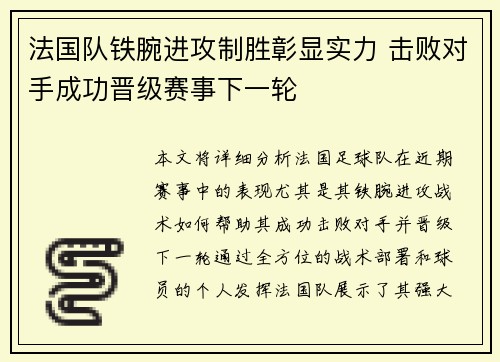 法国队铁腕进攻制胜彰显实力 击败对手成功晋级赛事下一轮

本文将详细分析法国足球队在近期赛事中的表现尤其是其铁腕进攻战术如何帮助其成功击败对手并晋级下一轮通过全方位的战术部署和球员的个人发挥法国队展示了其强大